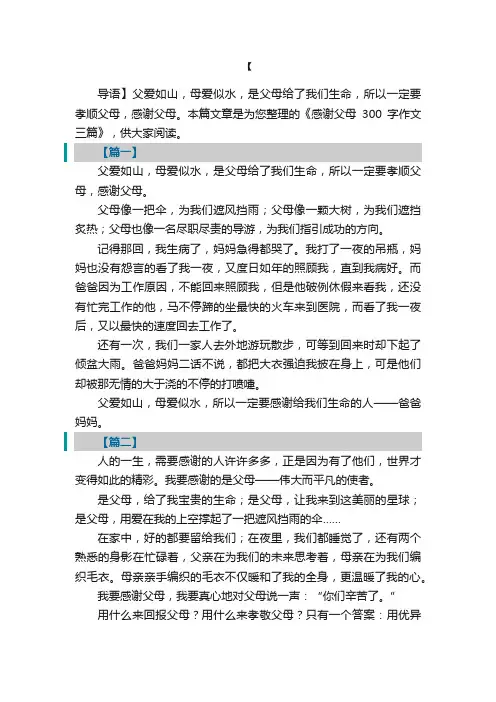 【

导语】父爱如山，母爱似水，是父母给了我们生命，所以一定要孝顺父母，感谢父母。本篇文章是为您整理的《感谢父母 300 字作文三篇》，供大家阅读。

【篇一】

父爱如山，母爱似水，是父母给了我们生命，所以一定要孝顺父母，感谢父母。

父母像一把伞，为我们遮风挡雨；父母像一颗大树，为我们遮挡炙热；父母也像一名尽职尽责的导游，为我们指引成功的方向。

记得那回，我生病了，妈妈急得都哭了。我打了一夜的吊瓶，妈妈也没有怨言的看了我一夜，又度日如年的照顾我，直到我病好。而爸爸因为工作原因，不能回来照顾我，但是他破例休假来看我，还没有忙完工作的他，马不停蹄的坐最快的火车来到医院，而看了我一夜后，又以最快的速度回去工作了。

还有一次，我们一家人去外地游玩散步，可等到回来时却下起了倾盆大雨。爸爸妈妈二话不说，都把大衣强迫我披在身上，可是他们却被那无情的大于浇的不停的打喷嚏。

父爱如山，母爱似水，所以一定要感谢给我们生命的人——爸爸妈妈。

【篇二】

人的一生，需要感谢的人许许多多，正是因为有了他们，世界才变得如此的精彩。我要感谢的是父母——伟大而平凡的使者。

是父母，给了我宝贵的生命；是父母，让我来到这美丽的星球；是父母，用爱在我的上空撑起了一把遮风挡雨的伞……

在家中，好的都要留给我们；在夜里，我们都睡觉了，还有两个熟悉的身影在忙碌着，父亲在为我们的未来思考着，母亲在为我们编织毛衣。母亲亲手编织的毛衣不仅暖和了我的全身，更温暖了我的心。

我要感谢父母，我要真心地对父母说一声："你们辛苦了。"

用什么来回报父母？用什么来孝敬父母？只有一个答案：用优异